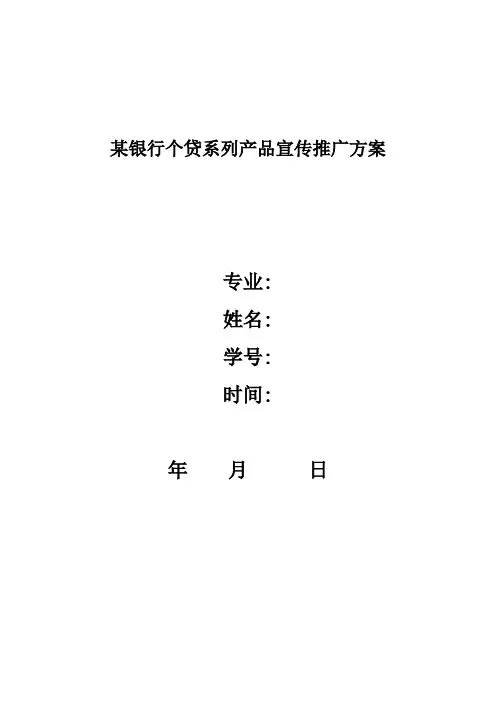 某银行个贷系列产品宣传推广方案

专业:
姓名:
学号:
时间:

年 月 日